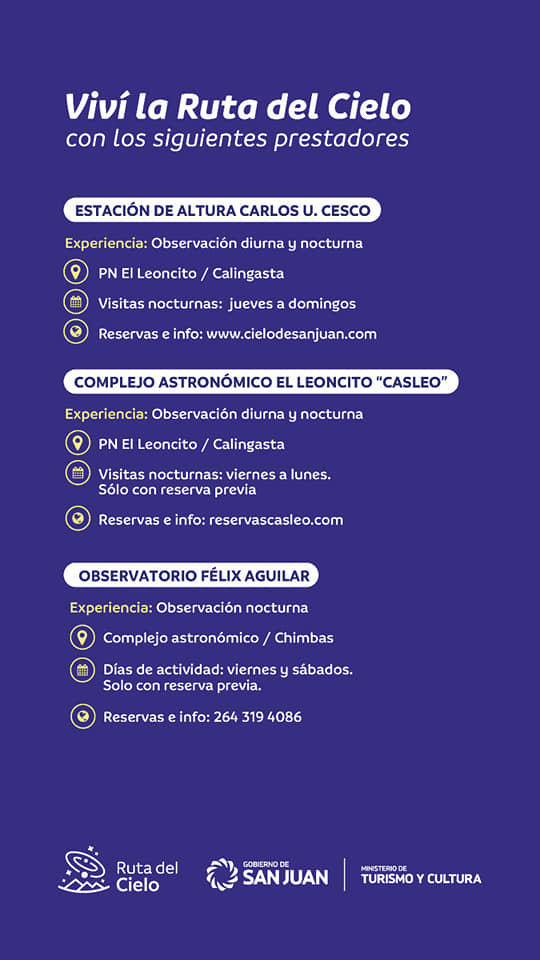 Viví la Ruta del Cielo
con los siguientes prestadores

ESTACIÓN DE ALTURA CARLOS U. CESCO

Experiencia: Observación diurna y nocturna

PN El Leoncito / Calingasta

Visitas nocturnas: jueves a domingos

Reservas e info: www.cielodesanjuan.com

COMPLEJO ASTRONÓMICO EL LEONCITO "CASLEO"

Experiencia: Observación diurna y nocturna

PN El Leoncito / Calingasta

Visitas nocturnas: viernes a lunes. Sólo con reserva previa

Reservas e info: reservascasleo.com

OBSERVATORIO FÉLIX AGUILAR

Experiencia: Observación nocturna

Complejo astronómico / Chimbas

Días de actividad: viernes y sábados. Solo con reserva previa.

Reservas e info: 264 319 4086

Ruta del Cielo

GOBIERNO DE SAN JUAN

MINISTERIO DE TURISMO Y CULTURA